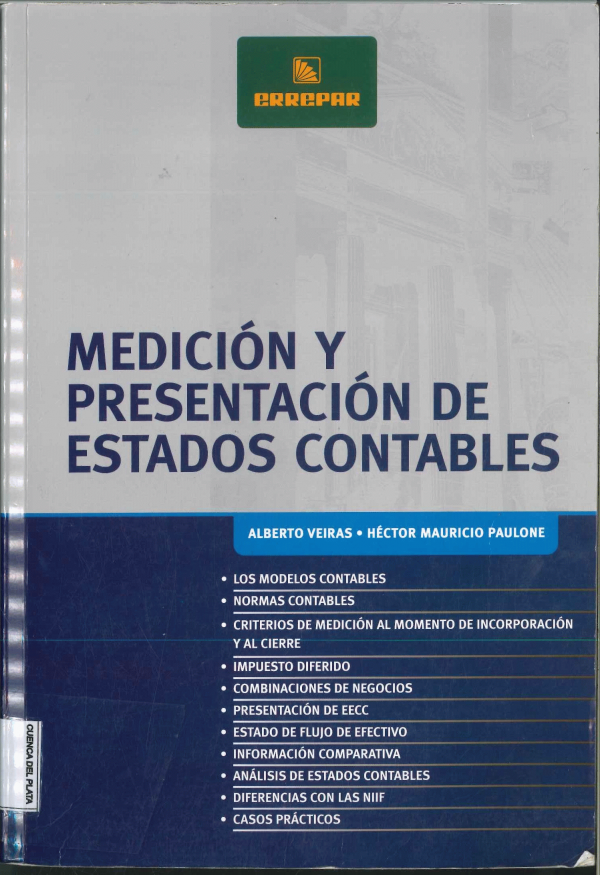 ERREPAR

MEDICIÓN Y PRESENTACIÓN DE ESTADOS CONTABLES

ALBERTO VEIRAS • HÉCTOR MAURICIO PAULONE

• LOS MODELOS CONTABLES
• NORMAS CONTABLES
• CRITERIOS DE MEDICIÓN AL MOMENTO DE INCORPORACIÓN Y AL CIERRE
• IMPUESTO DIFERIDO
• COMBINACIONES DE NEGOCIOS
• PRESENTACIÓN DE EECC
• ESTADO DE FLUJO DE EFECTIVO
• INFORMACIÓN COMPARATIVA
• ANÁLISIS DE ESTADOS CONTABLES
• DIFERENCIAS CON LAS NIIF
• CASOS PRÁCTICOS

CUENCA DEL PLATA